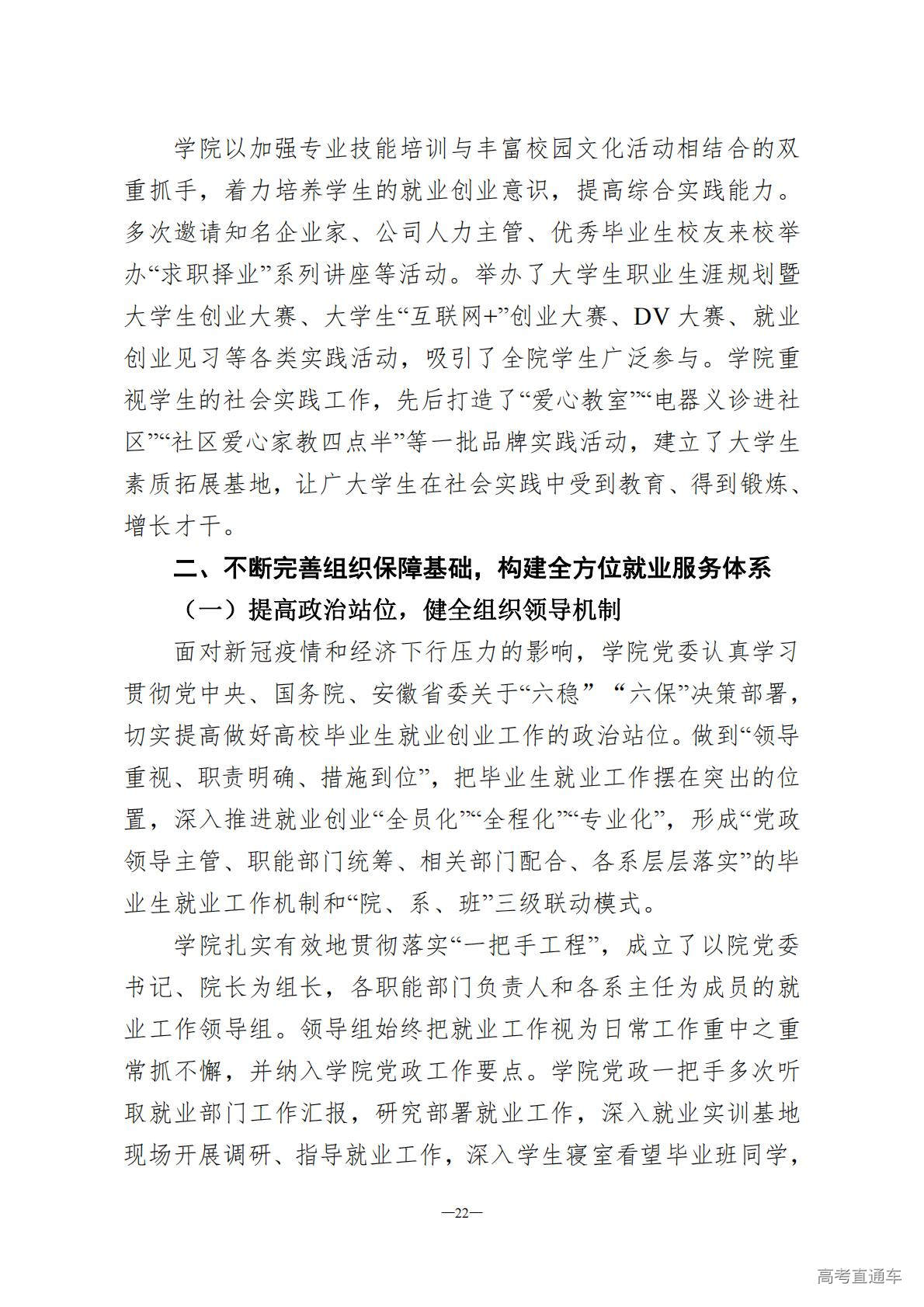 学院以加强专业技能培训与丰富校园文化活动相结合的双重抓手，着力培养学生的就业创业意识，提高综合实践能力。多次邀请知名企业家、公司人力主管、优秀毕业生校友来校举办“求职择业”系列讲座等活动。举办了大学生职业生涯规划暨大学生创业大赛、大学生“互联网+”创业大赛、DV 大赛、就业创业见习等各类实践活动，吸引了全院学生广泛参与。学院重视学生的社会实践工作，先后打造了“爱心教室”“电器义诊进社区”“社区爱心家教四点半”等一批品牌实践活动，建立了大学生素质拓展基地，让广大学生在社会实践中受到教育、得到锻炼、增长才干。

二、不断完善组织保障基础，构建全方位就业服务体系

（一）提高政治站位，健全组织领导机制

面对新冠疫情和经济下行压力的影响，学院党委认真学习贯彻党中央、国务院、安徽省委关于“六稳” “六保”决策部署，切实提高做好高校毕业生就业创业工作的政治站位。做到“领导重视、职责明确、措施到位”，把毕业生就业工作摆在突出的位置，深入推进就业创业“全员化”“全程化”“专业化”，形成“党政领导主管、职能部门统筹、相关部门配合、各系层层落实”的毕业生就业工作机制和“院、系、班”三级联动模式。

学院扎实有效地贯彻落实“一把手工程”，成立了以院党委书记、院长为组长，各职能部门负责人和各系主任为成员的就业工作领导组。领导组始终把就业工作视为日常工作重中之重常抓不懈，并纳入学院党政工作要点。学院党政一把手多次听取就业部门工作汇报，研究部署就业工作，深入就业实训基地现场开展调研、指导就业工作，深入学生寝室看望毕业班同学，

—22—

高考直通车